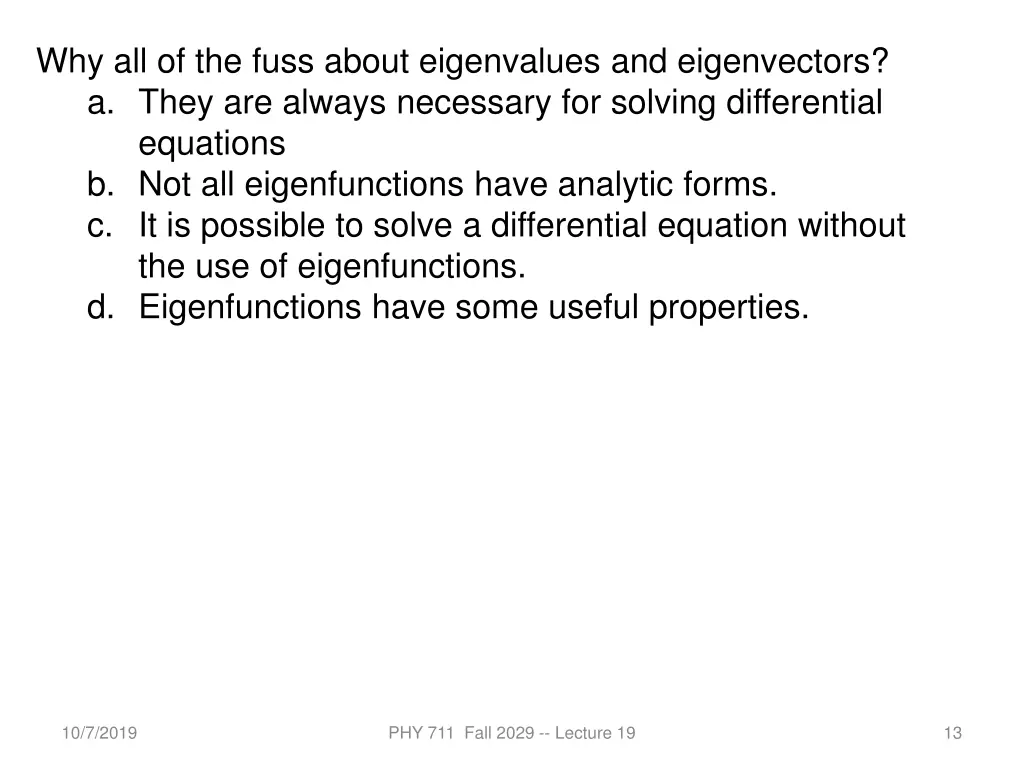 Why all of the fuss about eigenvalues and eigenvectors?

a. They are always necessary for solving differential equations
b. Not all eigenfunctions have analytic forms.
c. It is possible to solve a differential equation without the use of eigenfunctions.
d. Eigenfunctions have some useful properties.

10/7/2019

PHY 711 Fall 2029 -- Lecture 19

13